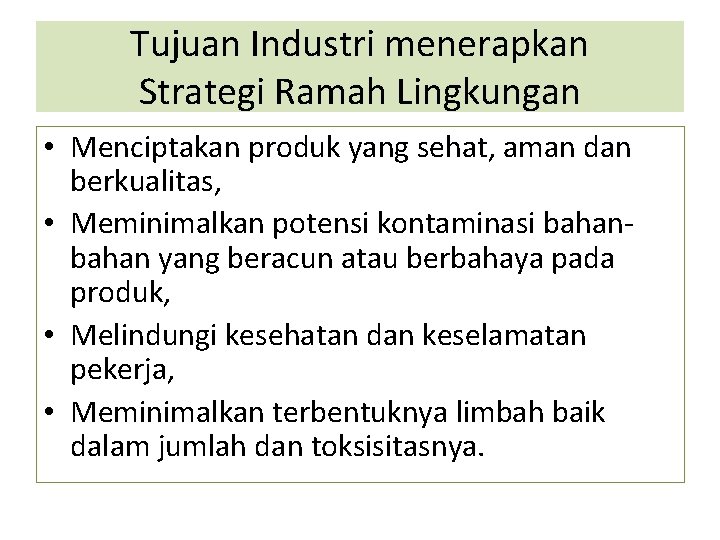 Tujuan Industri menerapkan Strategi Ramah Lingkungan

• Menciptakan produk yang sehat, aman dan berkualitas,
• Meminimalkan potensi kontaminasi bahan-bahan yang beracun atau berbahaya pada produk,
• Melindungi kesehatan dan keselamatan pekerja,
• Meminimalkan terbentuknya limbah baik dalam jumlah dan toksisitasnya.